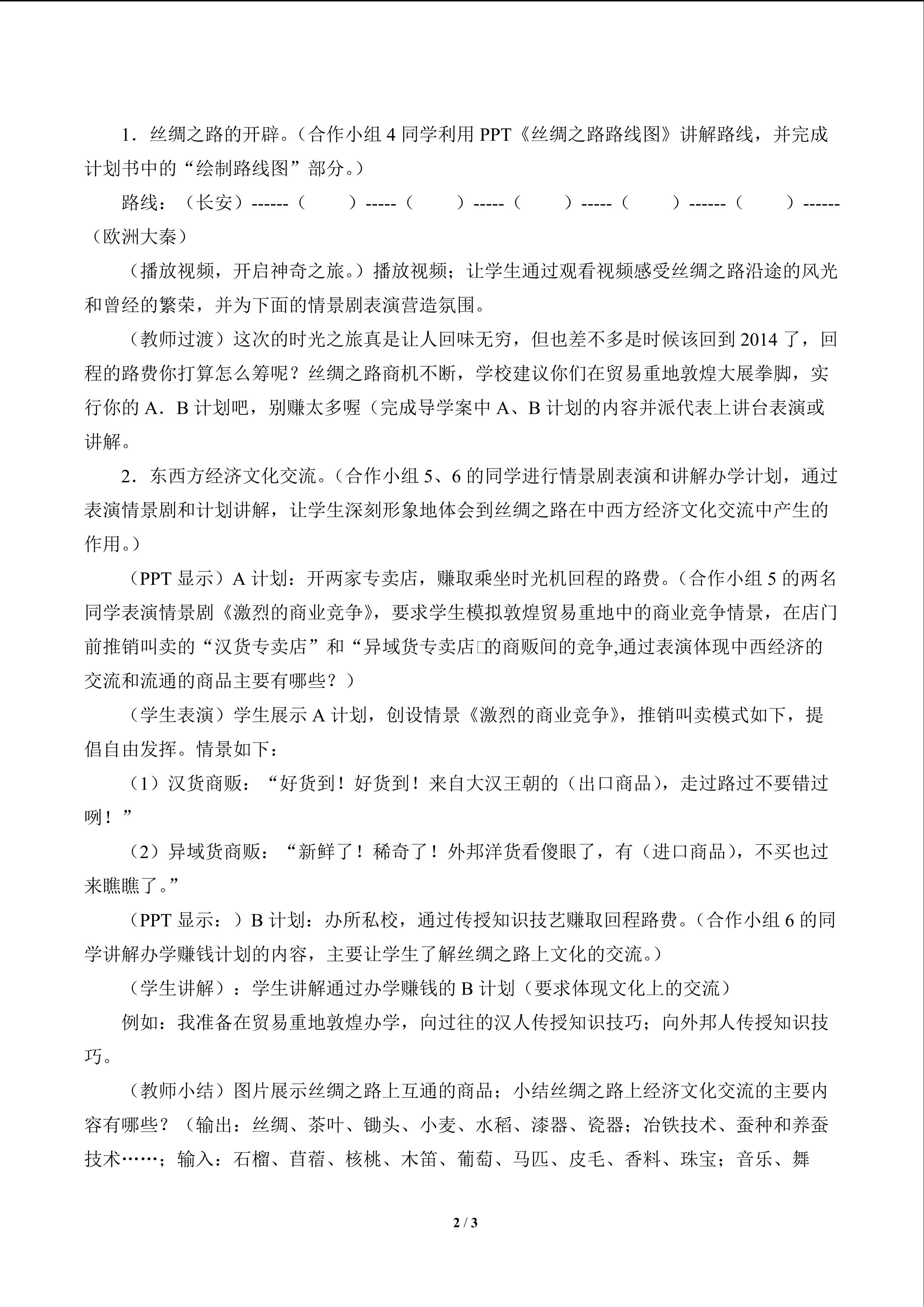 1．丝绸之路的开辟。（合作小组 4 同学利用 PPT《丝绸之路路线图》讲解路线，并完成计划书中的“绘制路线图”部分。）

路线：（长安）------（　　）-----（　　）-----（　　）-----（　　）------（　　）------（欧洲大秦）

（播放视频，开启神奇之旅。）播放视频；让学生通过观看视频感受丝绸之路沿途的风光和曾经的繁荣，并为下面的情景剧表演营造氛围。

（教师过渡）这次的时光之旅真是让人回味无穷，但也差不多是时候该回到 2014 了，回程的路费你打算怎么筹呢？丝绸之路商机不断，学校建议你们在贸易重地敦煌大展拳脚，实行你的 A．B 计划吧，别赚太多喔（完成导学案中 A、B 计划的内容并派代表上讲台表演或讲解。

2．东西方经济文化交流。（合作小组 5、6 的同学进行情景剧表演和讲解办学计划，通过表演情景剧和计划讲解，让学生深刻形象地体会到丝绸之路在中西方经济文化交流中产生的作用。）

（PPT 显示）A 计划：开两家专卖店，赚取乘坐时光机回程的路费。（合作小组 5 的两名同学表演情景剧《激烈的商业竞争》，要求学生模拟敦煌贸易重地中的商业竞争情景，在店门前推销叫卖的“汉货专卖店”和“异域货专卖店□的商贩间的竞争,通过表演体现中西经济的交流和流通的商品主要有哪些？）

（学生表演）学生展示 A 计划，创设情景《激烈的商业竞争》，推销叫卖模式如下，提倡自由发挥。情景如下：

（1）汉货商贩：“好货到！好货到！来自大汉王朝的（出口商品），走过路过不要错过咧！”

（2）异域货商贩：“新鲜了！稀奇了！外邦洋货看傻眼了，有（进口商品），不买也过来瞧瞧了。”

（PPT 显示：）B 计划：办所私校，通过传授知识技艺赚取回程路费。（合作小组 6 的同学讲解办学赚钱计划的内容，主要让学生了解丝绸之路上文化的交流。）

（学生讲解）：学生讲解通过办学赚钱的 B 计划（要求体现文化上的交流）

例如：我准备在贸易重地敦煌办学，向过往的汉人传授知识技巧；向外邦人传授知识技巧。

（教师小结）图片展示丝绸之路上互通的商品；小结丝绸之路上经济文化交流的主要内容有哪些？（输出：丝绸、茶叶、锄头、小麦、水稻、漆器、瓷器；冶铁技术、蚕种和养蚕技术……；输入：石榴、苜蓿、核桃、木笛、葡萄、马匹、皮毛、香料、珠宝；音乐、舞

2 / 3